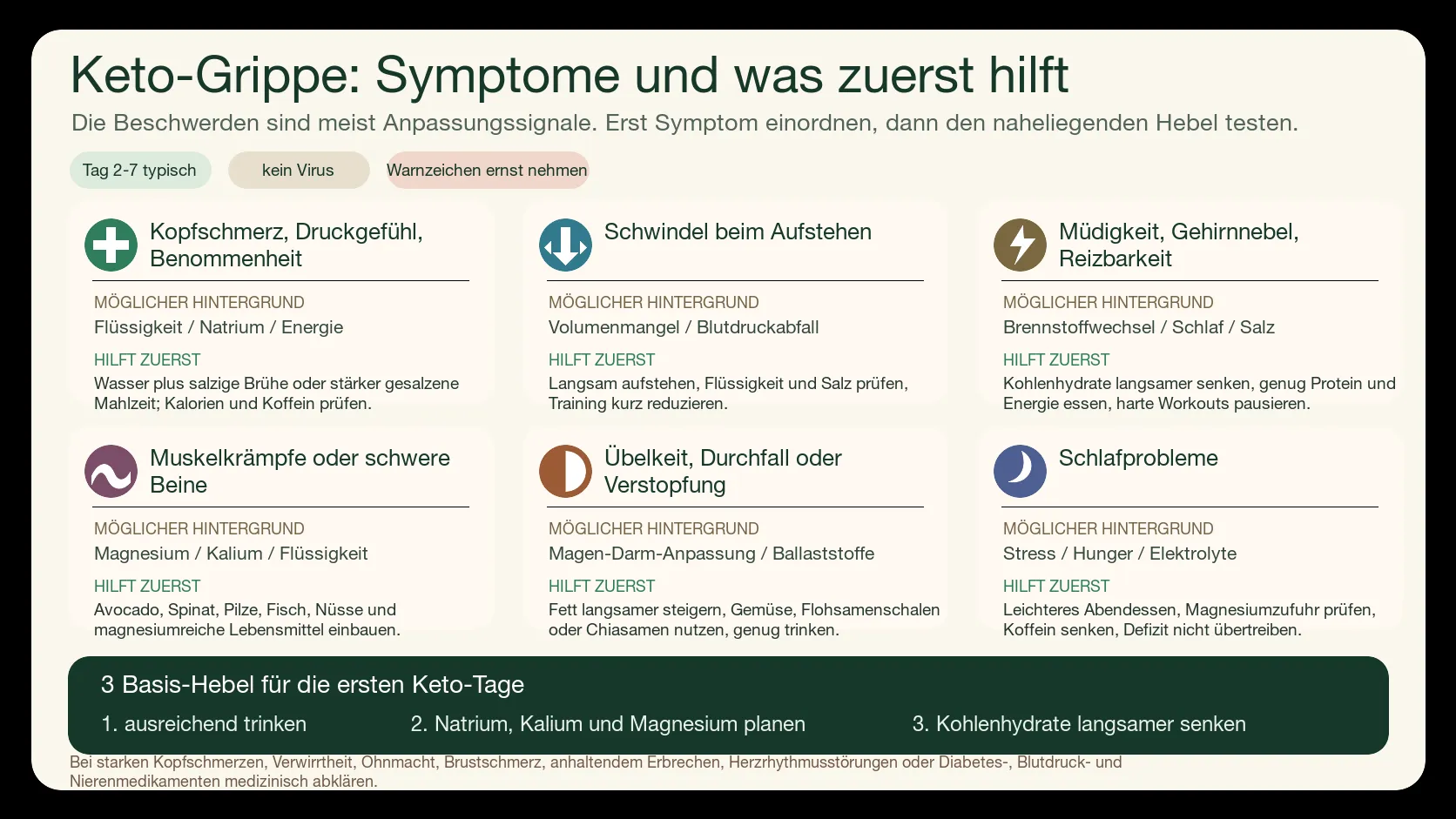 Keto-Grippe: Symptome und was zuerst hilft

Die Beschwerden sind meist Anpassungssignale. Erst Symptom einordnen, dann den naheliegenden Hebel testen.

Tag 2-7 typisch

kein Virus

Warnzeichen ernst nehmen

Kopfschmerz, Druckgefühl, Benommenheit

MÖGLICHER HINTERGRUND
Flüssigkeit / Natrium / Energie

HILFT ZUERST
Wasser plus salzige Brühe oder stärker gesalzene Mahlzeit; Kalorien und Koffein prüfen.

Schwindel beim Aufstehen

MÖGLICHER HINTERGRUND
Volumenmangel / Blutdruckabfall

HILFT ZUERST
Langsam aufstehen, Flüssigkeit und Salz prüfen, Training kurz reduzieren.

Müdigkeit, Gehirnnebel, Reizbarkeit

MÖGLICHER HINTERGRUND
Brennstoffwechsel / Schlaf / Salz

HILFT ZUERST
Kohlenhydrate langsamer senken, genug Protein und Energie essen, harte Workouts pausieren.

Muskelkrämpfe oder schwere Beine

MÖGLICHER HINTERGRUND
Magnesium / Kalium / Flüssigkeit

HILFT ZUERST
Avocado, Spinat, Pilze, Fisch, Nüsse und magnesiumreiche Lebensmittel einbauen.

Übelkeit, Durchfall oder Verstopfung

MÖGLICHER HINTERGRUND
Magen-Darm-Anpassung / Ballaststoffe

HILFT ZUERST
Fett langsamer steigern, Gemüse, Flohsamenschalen oder Chiasamen nutzen, genug trinken.

Schlafprobleme

MÖGLICHER HINTERGRUND
Stress / Hunger / Elektrolyte

HILFT ZUERST
Leichteres Abendessen, Magnesiumzufuhr prüfen, Koffein senken, Defizit nicht übertreiben.

3 Basis-Hebel für die ersten Keto-Tage

1. ausreichend trinken

2. Natrium, Kalium und Magnesium planen

3. Kohlenhydrate langsamer senken

Bei starken Kopfschmerzen, Verwirrtheit, Ohnmacht, Brustschmerz, anhaltendem Erbrechen, Herzrhythmusstörungen oder Diabetes-, Blutdruck- und Nierenmedikamenten medizinisch abklären.